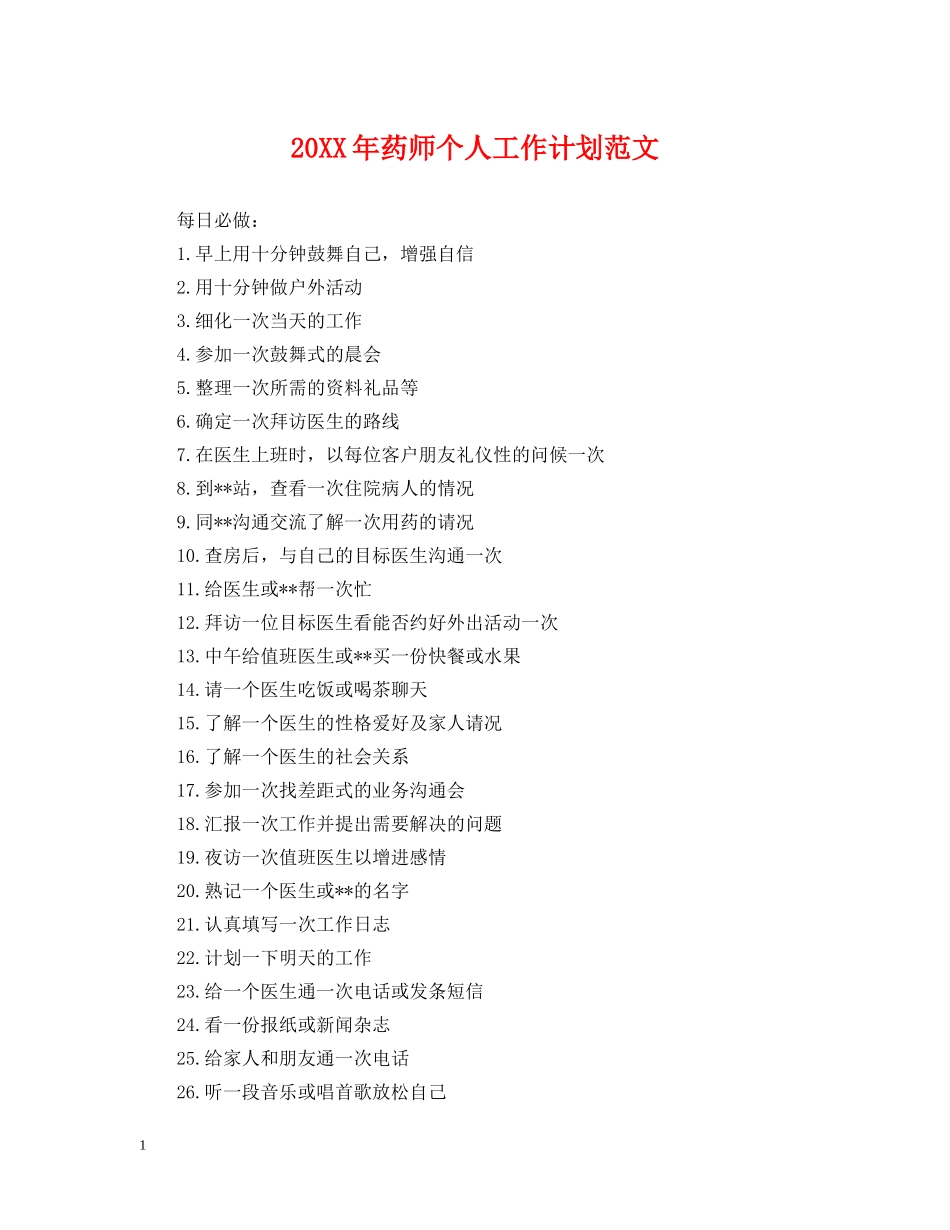 20XX年药师个人工作计划范文

每日必做：

1.早上用十分钟鼓舞自己，增强自信

2.用十分钟做户外活动

3.细化一次当天的工作

4.参加一次鼓舞式的晨会

5.整理一次所需的资料礼品等

6.确定一次拜访医生的路线

7.在医生上班时，以每位客户朋友礼仪性的问候一次

8.到**站，查看一次住院病人的情况

9.同**沟通交流了解一次用药的请况

10.查房后，与自己的目标医生沟通一次

11.给医生或**帮一次忙

12.拜访一位目标医生看能否约好外出活动一次

13.中午给值班医生或**买一份快餐或水果

14.请一个医生吃饭或喝茶聊天

15.了解一个医生的性格爱好及家人请况

16.了解一个医生的社会关系

17.参加一次找差距式的业务沟通会

18.汇报一次工作并提出需要解决的问题

19.夜访一次值班医生以增进感情

20.熟记一个医生或**的名字

21.认真填写一次工作日志

22.计划一下明天的工作

23.给一个医生通一次电话或发条短信

24.看一份报纸或新闻杂志

25.给家人和朋友通一次电话

26.听一段音乐或唱首歌放松自己

1